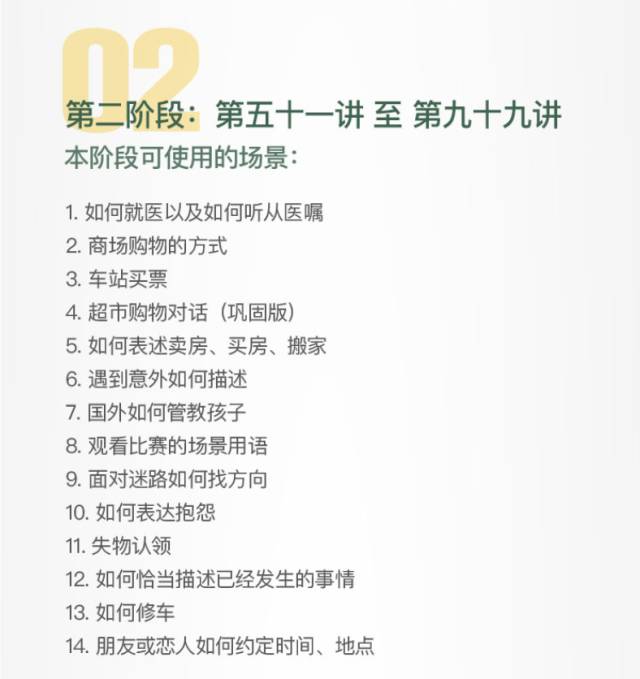 02

第二阶段：第五十一讲 至 第九十九讲

本阶段可使用的场景：

1.如何就医以及如何听从医嘱
2.商场购物的方式
3.车站买票
4.超市购物对话（巩固版）
5.如何表述卖房、买房、搬家
6.遇到意外如何描述
7.国外如何管教孩子
8.观看比赛的场景用语
9.面对迷路如何找方向
10.如何表达抱怨
11.失物认领
12.如何恰当描述已经发生的事情
13.如何修车
14.朋友或恋人如何约定时间、地点